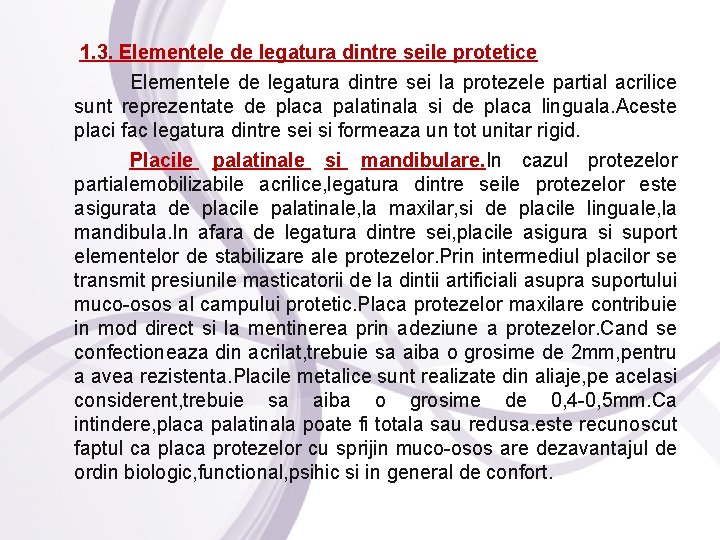 1.3. Elementele de legatura dintre seile protetice

Elementele de legatura dintre sei la protezele partial acrilice sunt reprezentate de placa palatinala si de placa linguala.Aceste placi fac legatura dintre sei si formeaza un tot unitar rigid.

Placile palatinale si mandibulare.In cazul protezelor partialemobilizabile acrilice,legatura dintre seile protezelor este asigurata de placile palatinale,la maxilar,si de placile linguale,la mandibula.In afara de legatura dintre sei,placile asigura si suport elementelor de stabilizare ale protezelor.Prin intermediul placilor se transmit presiunile masticatorii de la dintii artificiali asupra suportului muco-osos al campului protetic.Placa protezelor maxilare contribuie in mod direct si la mentinerea prin adeziune a protezelor.Cand se confectioneaza din acrilat,trebuie sa aiba o grosime de 2mm,pentru a avea rezistenta.Placile metalice sunt realizate din aliaje,pe acelasi considerent,trebuie sa aiba o grosime de 0,4-0,5mm.Ca intindere,placa palatinala poate fi totala sau redusa.este recunoscut faptul ca placa protezelor cu sprijin muco-osos are dezavantajul de ordin biologic,functional,psihic si in general de confort.